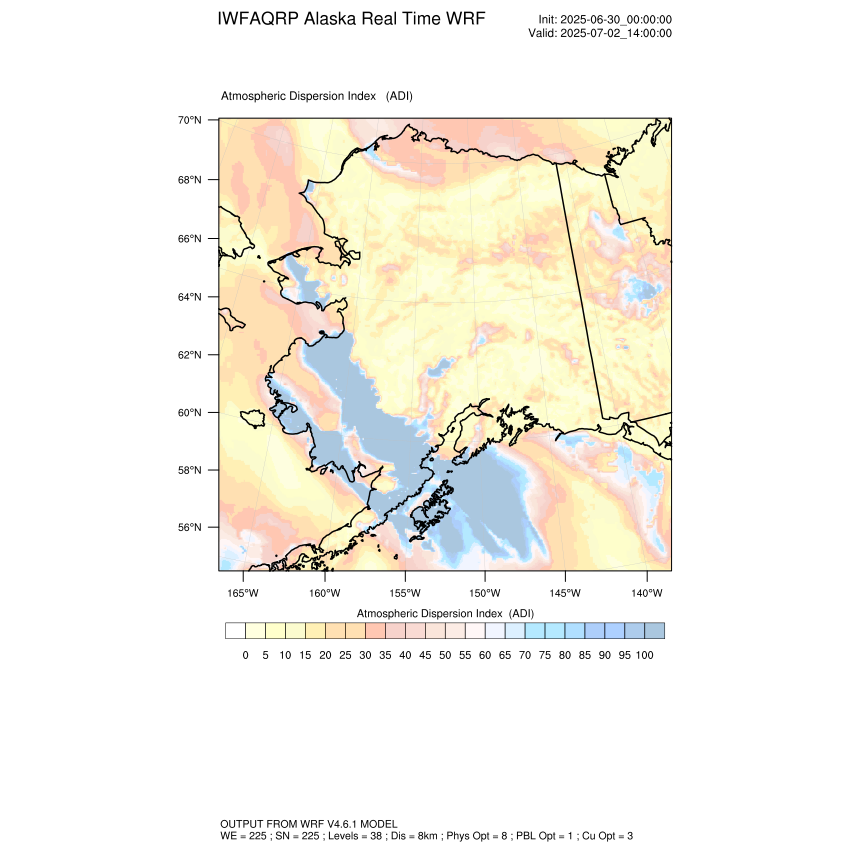 IWFAQRP Alaska Real Time WRF

Init: 2025-06-30_00:00:00
Valid: 2025-07-02_14:00:00

Atmospheric Dispersion Index (ADI)

70°N
68°N
66°N
64°N
62°N
60°N
58°N
56°N

165°W 160°W 155°W 150°W 145°W 140°W

Atmospheric Dispersion Index (ADI)

0 5 10 15 20 25 30 35 40 45 50 55 60 65 70 75 80 85 90 95 100

OUTPUT FROM WRF V4.6.1 MODEL
WE = 225 ; SN = 225 ; Levels = 38 ; Dis = 8km ; Phys Opt = 8 ; PBL Opt = 1 ; Cu Opt = 3